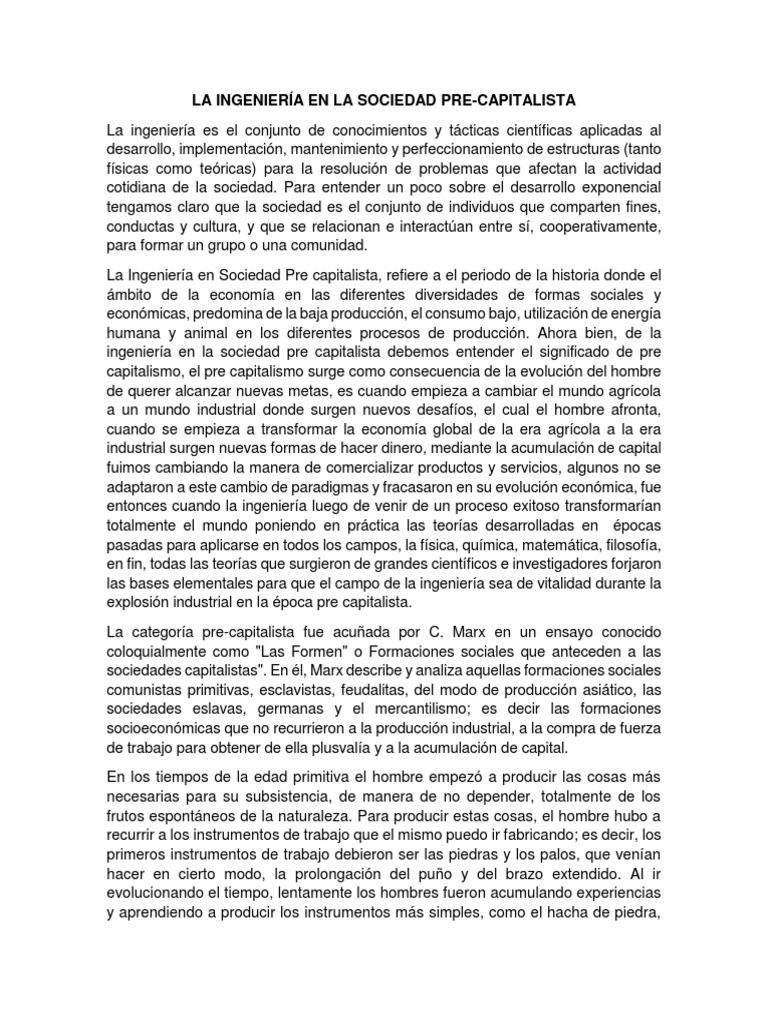 LA INGENIERÍA EN LA SOCIEDAD PRE-CAPITALISTA

La ingeniería es el conjunto de conocimientos y tácticas científicas aplicadas al desarrollo, implementación, mantenimiento y perfeccionamiento de estructuras (tanto físicas como teóricas) para la resolución de problemas que afectan la actividad cotidiana de la sociedad. Para entender un poco sobre el desarrollo exponencial tengamos claro que la sociedad es el conjunto de individuos que comparten fines, conductas y cultura, y que se relacionan e interactúan entre sí, cooperativamente, para formar un grupo o una comunidad.

La Ingeniería en Sociedad Pre capitalista, refiere a el periodo de la historia donde el ámbito de la economía en las diferentes diversidades de formas sociales y económicas, predomina de la baja producción, el consumo bajo, utilización de energía humana y animal en los diferentes procesos de producción. Ahora bien, de la ingeniería en la sociedad pre capitalista debemos entender el significado de pre capitalismo, el pre capitalismo surge como consecuencia de la evolución del hombre de querer alcanzar nuevas metas, es cuando empieza a cambiar el mundo agrícola a un mundo industrial donde surgen nuevos desafíos, el cual el hombre afronta, cuando se empieza a transformar la economía global de la era agrícola a la era industrial surgen nuevas formas de hacer dinero, mediante la acumulación de capital fuimos cambiando la manera de comercializar productos y servicios, algunos no se adaptaron a este cambio de paradigmas y fracasaron en su evolución económica, fue entonces cuando la ingeniería luego de venir de un proceso exitoso transformarían totalmente el mundo poniendo en práctica las teorías desarrolladas en épocas pasadas para aplicarse en todos los campos, la física, química, matemática, filosofía, en fin, todas las teorías que surgieron de grandes científicos e investigadores forjaron las bases elementales para que el campo de la ingeniería sea de vitalidad durante la explosión industrial en la época pre capitalista.

La categoría pre-capitalista fue acuñada por C. Marx en un ensayo conocido coloquialmente como "Las Formen" o Formaciones sociales que anteceden a las sociedades capitalistas". En él, Marx describe y analiza aquellas formaciones sociales comunistas primitivas, esclavistas, feudalitas, del modo de producción asiático, las sociedades eslavas, germanas y el mercantilismo; es decir las formaciones socioeconómicas que no recurrieron a la producción industrial, a la compra de fuerza de trabajo para obtener de ella plusvalía y a la acumulación de capital.

En los tiempos de la edad primitiva el hombre empezó a producir las cosas más necesarias para su subsistencia, de manera de no depender, totalmente de los frutos espontáneos de la naturaleza. Para producir estas cosas, el hombre hubo a recurrir a los instrumentos de trabajo que el mismo puedo ir fabricando; es decir, los primeros instrumentos de trabajo debieron ser las piedras y los palos, que venían hacer en cierto modo, la prolongación del puño y del brazo extendido. Al ir evolucionando el tiempo, lentamente los hombres fueron acumulando experiencias y aprendiendo a producir los instrumentos más simples, como el hacha de piedra,